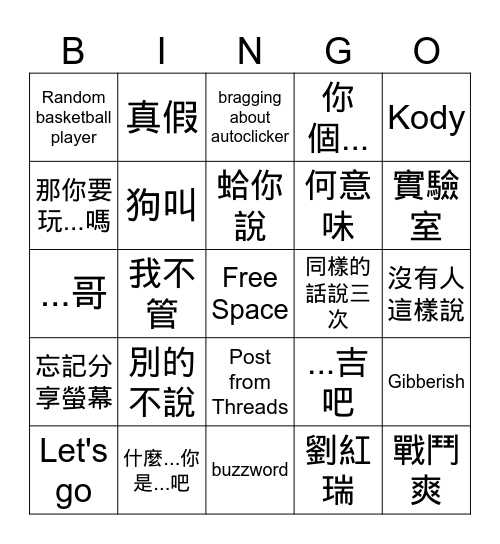 | B | I | N | G | O |
|---|---|---|---|---|
| Random basketball player | 真假 | bragging about autoclicker | 你個... | Kody |
| 那你要玩...嗎 | 狗叫 | 蛤你說 | 何意味 | 實驗室 |
| ...哥 | 我不管 | Free Space | 同樣的話說三次 | 沒有人這樣說 |
| 忘記分享螢幕 | 別的不說 | Post from Threads | ...吉吧 | Gibberish |
| Let's go | 什麼...你是...吧 | buzzword | 劉紅瑞 | 戰鬥爽 |